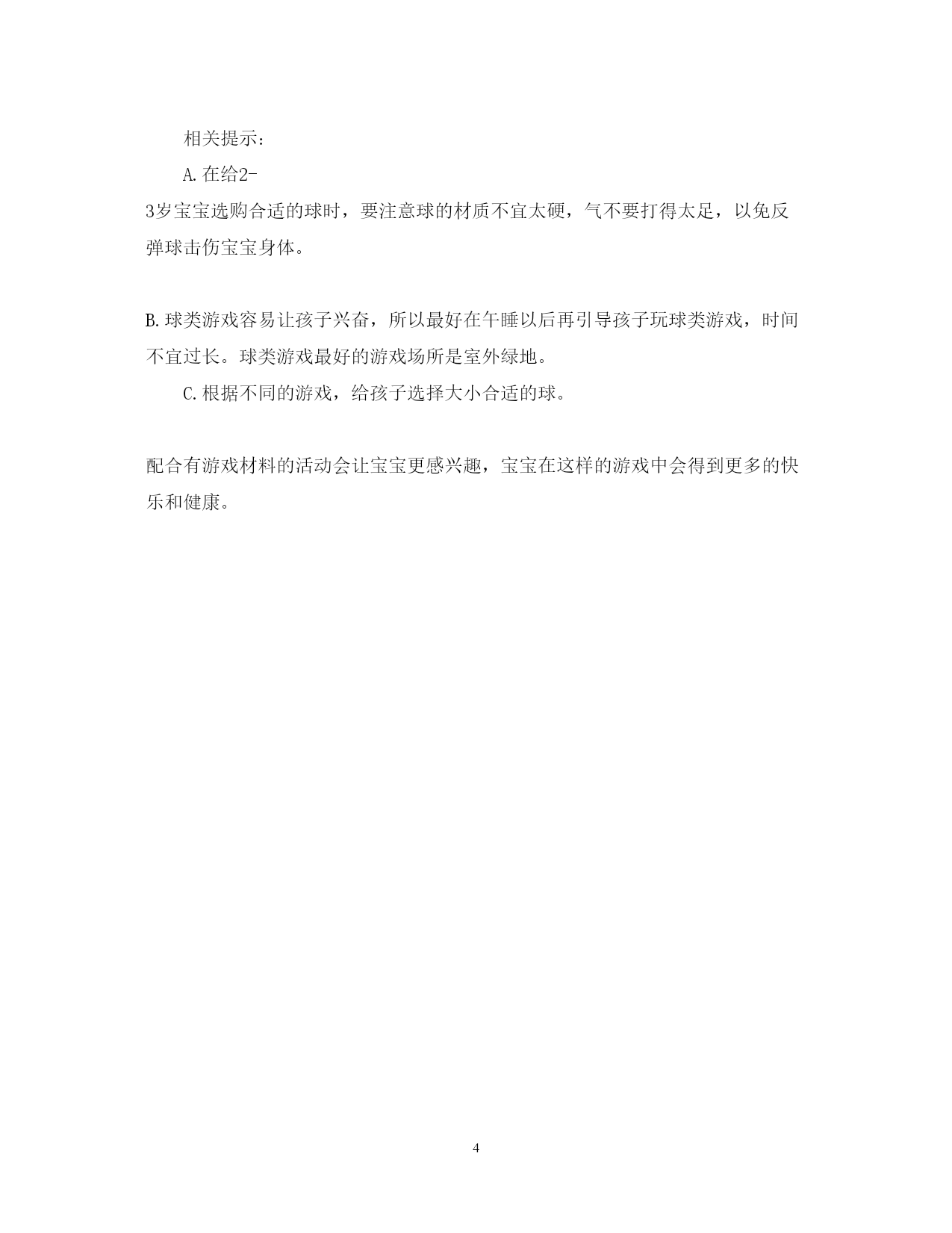 相关提示：

A.在给2-3岁宝宝选购合适的球时，要注意球的材质不宜太硬，气不要打得太足，以免反弹球击伤宝宝身体。

B.球类游戏容易让孩子兴奋，所以最好在午睡以后再引导孩子玩球类游戏，时间不宜过长。球类游戏最好的游戏场所是室外绿地。

C.根据不同的游戏，给孩子选择大小合适的球。

配合有游戏材料的活动会让宝宝更感兴趣，宝宝在这样的游戏中会得到更多的快乐和健康。

4